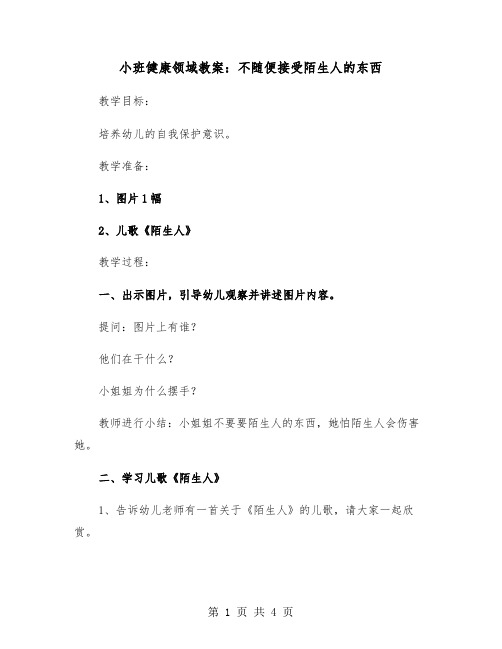 小班健康领域教案：不随便接受陌生人的东西

教学目标：

培养幼儿的自我保护意识。

教学准备：

1、图片1幅

2、儿歌《陌生人》

教学过程：

一、出示图片，引导幼儿观察并讲述图片内容。

提问：图片上有谁？

他们在干什么？

小姐姐为什么摆手？

教师进行小结：小姐姐不要要陌生人的东西，她怕陌生人会伤害她。

二、学习儿歌《陌生人》

1、告诉幼儿老师有一首关于《陌生人》的儿歌，请大家一起欣赏。

第 1 页 共 4 页